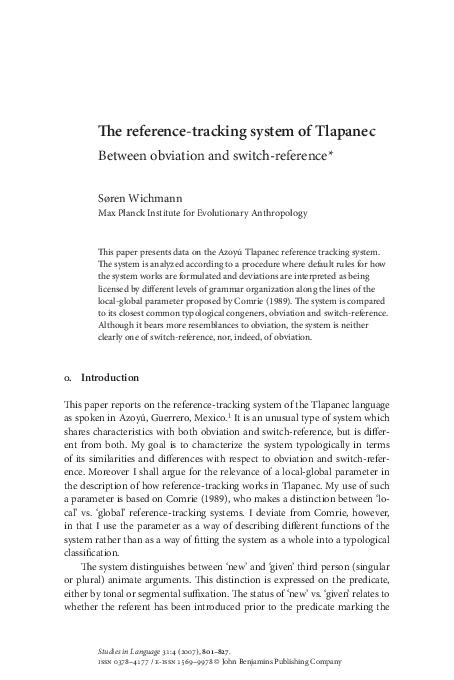 The reference-tracking system of Tlapanec

Between obviation and switch-reference*

Søren Wichmann
Max Planck Institute for Evolutionary Anthropology

This paper presents data on the Azoyú Tlapanec reference tracking system. The system is analyzed according to a procedure where default rules for how the system works are formulated and deviations are interpreted as being licensed by different levels of grammar organization along the lines of the local-global parameter proposed by Comrie (1989). The system is compared to its closest common typological congeners, obviation and switch-reference. Although it bears more resemblances to obviation, the system is neither clearly one of switch-reference, nor, indeed, of obviation.

0. Introduction

This paper reports on the reference-tracking system of the Tlapanec language as spoken in Azoyú, Guerrero, Mexico.$^1$ It is an unusual type of system which shares characteristics with both obviation and switch-reference, but is different from both. My goal is to characterize the system typologically in terms of its similarities and differences with respect to obviation and switch-reference. Moreover I shall argue for the relevance of a local-global parameter in the description of how reference-tracking works in Tlapanec. My use of such a parameter is based on Comrie (1989), who makes a distinction between 'local' vs. 'global' reference-tracking systems. I deviate from Comrie, however, in that I use the parameter as a way of describing different functions of the system rather than as a way of fitting the system as a whole into a typological classification.

The system distinguishes between 'new' and 'given' third person (singular or plural) animate arguments. This distinction is expressed on the predicate, either by tonal or segmental suffixation. The status of 'new' vs. 'given' relates to whether the referent has been introduced prior to the predicate marking the

Studies in Language 31:4 (2007), 801–827.
ISSN 0378–4177 / E-ISSN 1569–9978 © John Benjamins Publishing Company